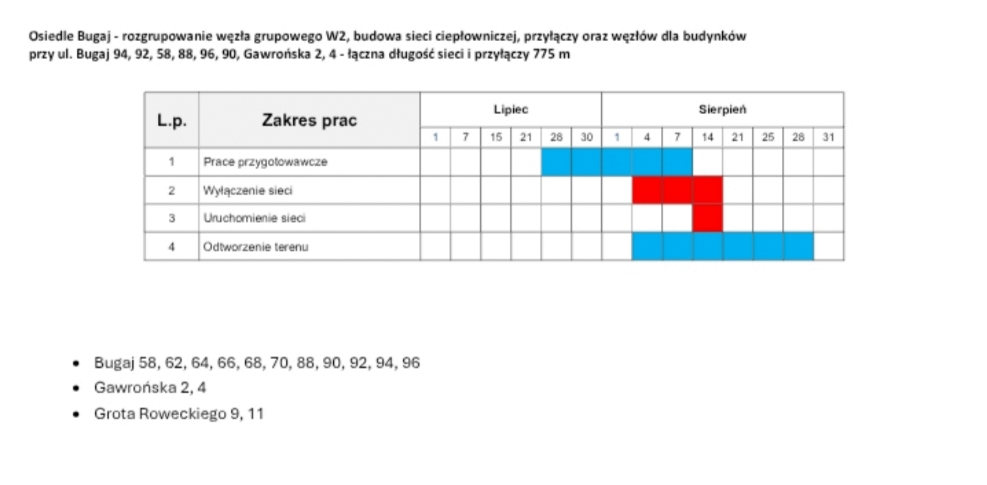 Osiedle Bugaj - rozgrupowanie węzła grupowego W2, budowa sieci ciepłowniczej, przyłączy oraz węzłów dla budynków przy ul. Bugaj 94, 92, 58, 88, 96, 90, Gawrońska 2, 4 - łączna długość sieci i przyłączy 775 m

| L.p. | Zakres prac | Lipiec | | | | | | Sierpień | | | | | | | |
|---|---|---|---|---|---|---|---|---|---|---|---|---|---|---|---|
| | | 1 | 7 | 15 | 21 | 28 | 30 | 1 | 4 | 7 | 14 | 21 | 25 | 28 | 31 |
| 1 | Prace przygotowawcze | | | | | | | | | | | | | | |
| 2 | Wyłączenie sieci | | | | | | | | | | | | | | |
| 3 | Uruchomienie sieci | | | | | | | | | | | | | | |
| 4 | Odtworzenie terenu | | | | | | | | | | | | | | |

• Bugaj 58, 62, 64, 66, 68, 70, 88, 90, 92, 94, 96
• Gawrońska 2, 4
• Grota Roweckiego 9, 11